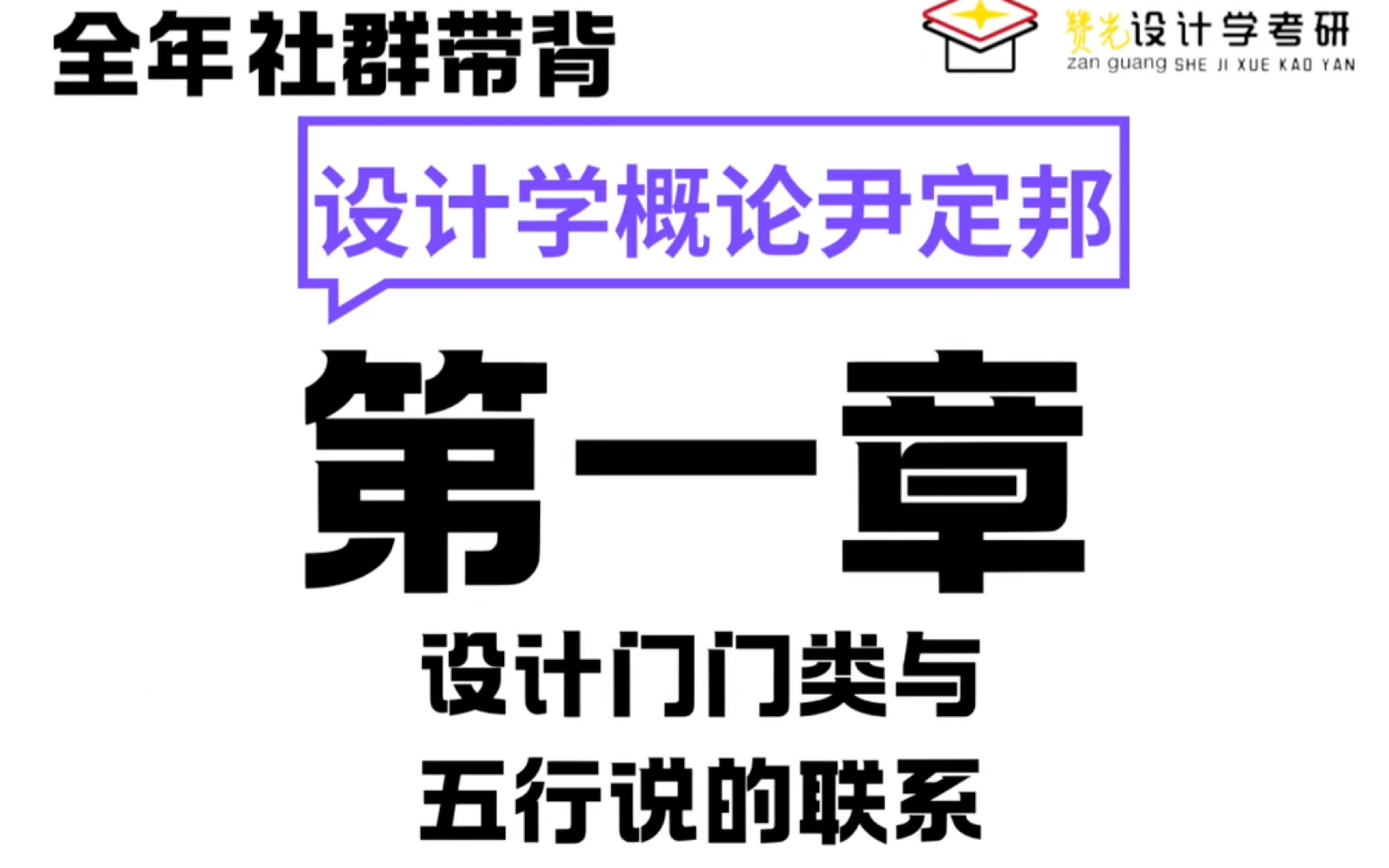 全年社群带背

赞光设计学考研
zan guang SHE JI XUE KAO YAN

设计学概论尹定邦

第一章

设计门门类与
五行说的联系